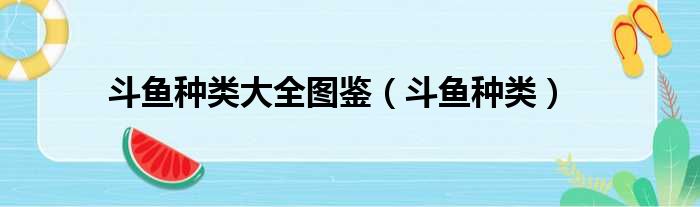 斗鱼种类大全图鉴（斗鱼种类）